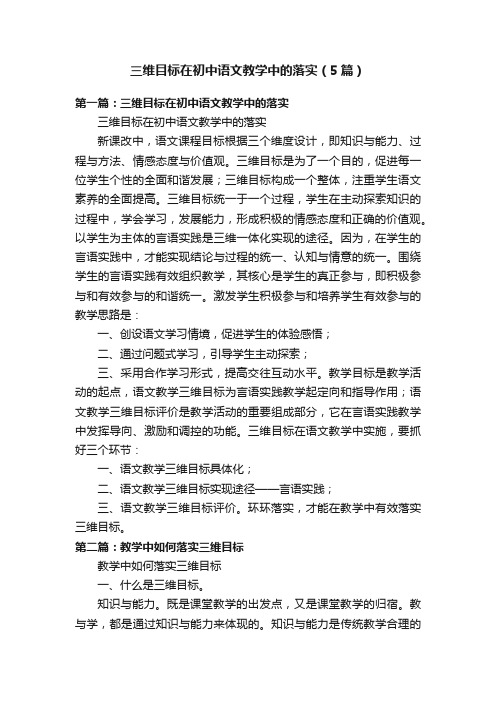 三维目标在初中语文教学中的落实（5篇）

第一篇：三维目标在初中语文教学中的落实

三维目标在初中语文教学中的落实

新课改中，语文课程目标根据三个维度设计，即知识与能力、过程与方法、情感态度与价值观。三维目标是为了一个目的，促进每一位学生个性的全面和谐发展；三维目标构成一个整体，注重学生语文素养的全面提高。三维目标统一于一个过程，学生在主动探索知识的过程中，学会学习，发展能力，形成积极的情感态度和正确的价值观。以学生为主体的言语实践是三维一体化实现的途径。因为，在学生的言语实践中，才能实现结论与过程的统一、认知与情意的统一。围绕学生的言语实践有效组织教学，其核心是学生的真正参与，即积极参与和有效参与的和谐统一。激发学生积极参与和培养学生有效参与的教学思路是：

一、创设语文学习情境，促进学生的体验感悟；

二、通过问题式学习，引导学生主动探索；

三、采用合作学习形式，提高交往互动水平。教学目标是教学活动的起点，语文教学三维目标为言语实践教学起定向和指导作用；语文教学三维目标评价是教学活动的重要组成部分，它在言语实践教学中发挥导向、激励和调控的功能。三维目标在语文教学中实施，要抓好三个环节：

一、语文教学三维目标具体化；

二、语文教学三维目标实现途径——言语实践；

三、语文教学三维目标评价。环环落实，才能在教学中有效落实三维目标。

第二篇：教学中如何落实三维目标

教学中如何落实三维目标

一、什么是三维目标。

知识与能力。既是课堂教学的出发点，又是课堂教学的归宿。教与学，都是通过知识与能力来体现的。知识与能力是传统教学合理的